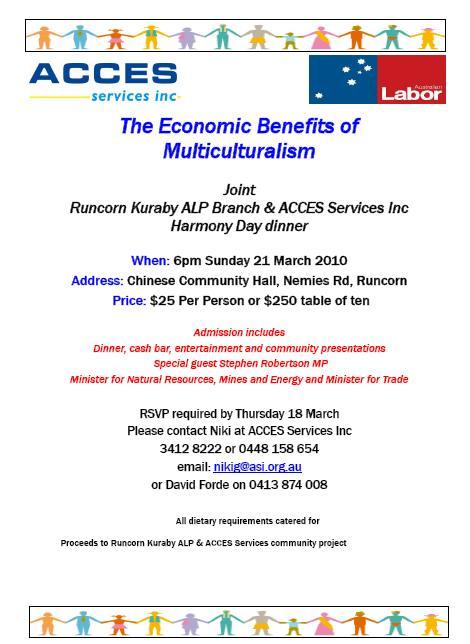 ACCES
services inc

Australian
Labor

The Economic Benefits of Multiculturalism

Joint
Runcorn Kuraby ALP Branch & ACCES Services Inc
Harmony Day dinner

When: 6pm Sunday 21 March 2010
Address: Chinese Community Hall, Nemies Rd, Runcorn
Price: $25 Per Person or $250 table of ten

Admission includes
Dinner, cash bar, entertainment and community presentations
Special guest Stephen Robertson MP
Minister for Natural Resources, Mines and Energy and Minister for Trade

RSVP required by Thursday 18 March
Please contact Niki at ACCES Services Inc
3412 8222 or 0448 158 654
email: nikig@asi.org.au
or David Forde on 0413 874 008

All dietary requirements catered for

Proceeds to Runcorn Kuraby ALP & ACCES Services community project